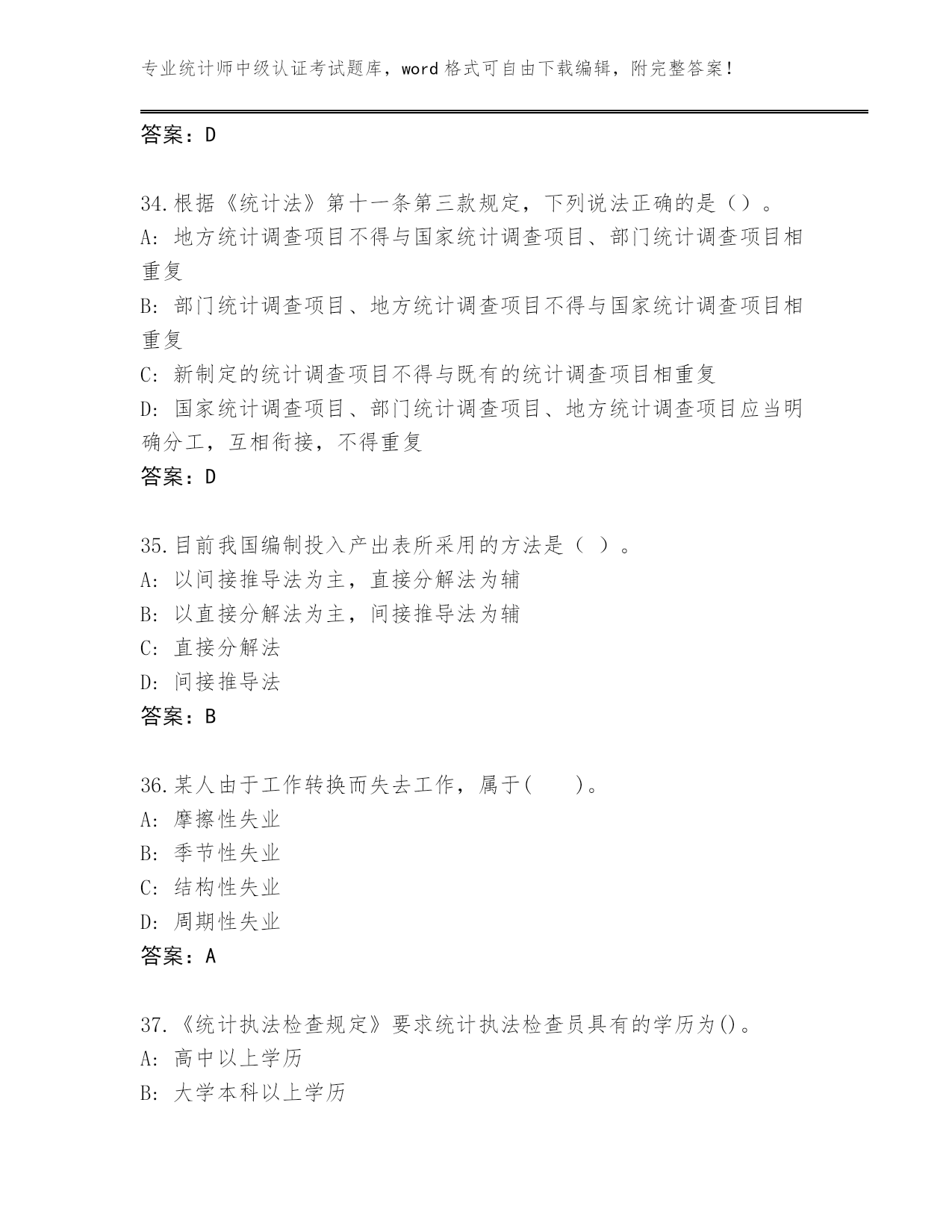 专业统计师中级认证考试题库，word 格式可自由下载编辑，附完整答案！

答案：D

34.根据《统计法》第十一条第三款规定，下列说法正确的是（）。
A: 地方统计调查项目不得与国家统计调查项目、部门统计调查项目相重复
B: 部门统计调查项目、地方统计调查项目不得与国家统计调查项目相重复
C: 新制定的统计调查项目不得与既有的统计调查项目相重复
D: 国家统计调查项目、部门统计调查项目、地方统计调查项目应当明确分工，互相衔接，不得重复
答案：D

35.目前我国编制投入产出表所采用的方法是（ ）。
A: 以间接推导法为主，直接分解法为辅
B: 以直接分解法为主，间接推导法为辅
C: 直接分解法
D: 间接推导法
答案：B

36.某人由于工作转换而失去工作，属于(　　)。
A: 摩擦性失业
B: 季节性失业
C: 结构性失业
D: 周期性失业
答案：A

37.《统计执法检查规定》要求统计执法检查员具有的学历为()。
A: 高中以上学历
B: 大学本科以上学历